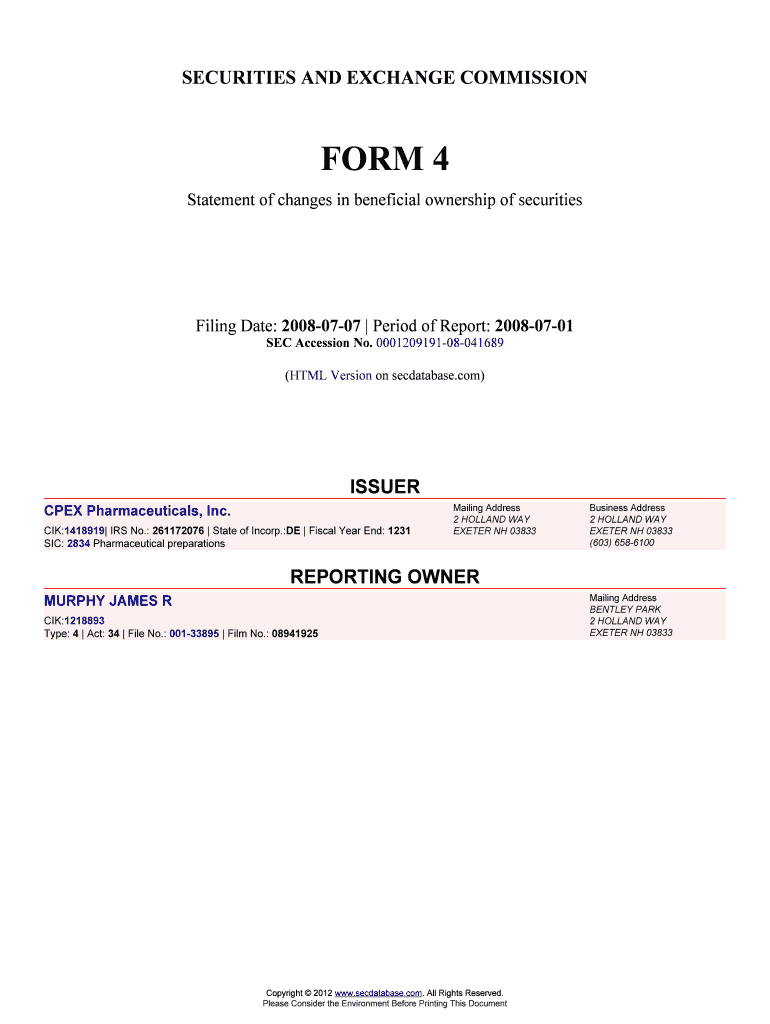 SECURITIES AND EXCHANGE COMMISSION

FORM 4

Statement of changes in beneficial ownership of securities

Filing Date: 2008-07-07 | Period of Report: 2008-07-01
SEC Accession No. 0001209191-08-041689

(HTML Version on secdatabase.com)

ISSUER

CPEX Pharmaceuticals, Inc.
CIK:1418919| IRS No.: 261172076 | State of Incorp.:DE | Fiscal Year End: 1231
SIC: 2834 Pharmaceutical preparations

Mailing Address
2 HOLLAND WAY
EXETER NH 03833

Business Address
2 HOLLAND WAY
EXETER NH 03833
(603) 658-6100

REPORTING OWNER

MURPHY JAMES R
CIK:1218893
Type: 4 | Act: 34 | File No.: 001-33895 | Film No.: 08941925

Mailing Address
BENTLEY PARK
2 HOLLAND WAY
EXETER NH 03833

Copyright © 2012 www.secdatabase.com. All Rights Reserved.
Please Consider the Environment Before Printing This Document